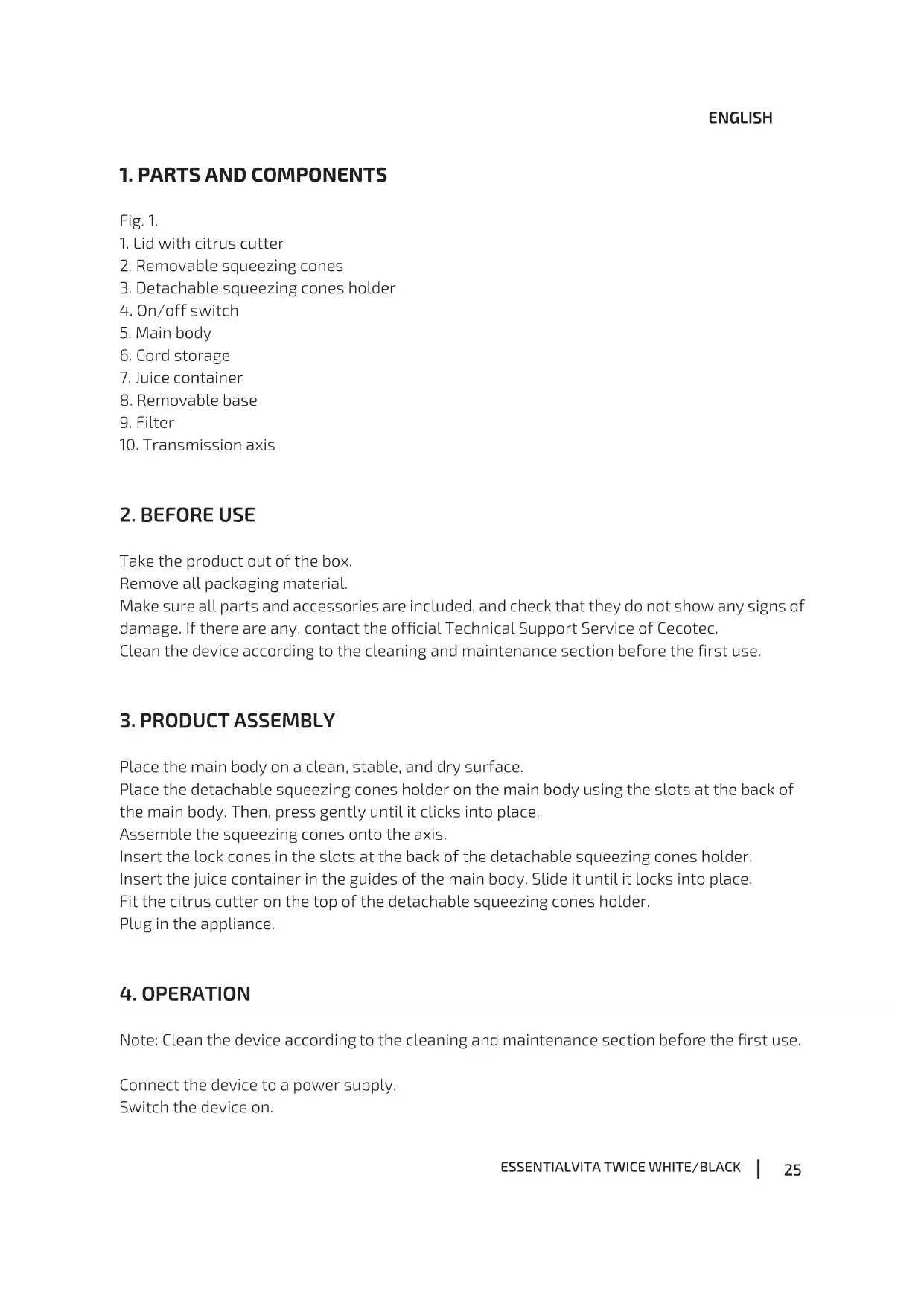 ENGLISH

1. PARTS AND COMPONENTS

Fig. 1.
1. Lid with citrus cutter
2. Removable squeezing cones
3. Detachable squeezing cones holder
4. On/off switch
5. Main body
6. Cord storage
7. Juice container
8. Removable base
9. Filter
10. Transmission axis

2. BEFORE USE

Take the product out of the box.
Remove all packaging material.
Make sure all parts and accessories are included, and check that they do not show any signs of damage. If there are any, contact the official Technical Support Service of Cecotec.
Clean the device according to the cleaning and maintenance section before the first use.

3. PRODUCT ASSEMBLY

Place the main body on a clean, stable, and dry surface.
Place the detachable squeezing cones holder on the main body using the slots at the back of the main body. Then, press gently until it clicks into place.
Assemble the squeezing cones onto the axis.
Insert the lock cones in the slots at the back of the detachable squeezing cones holder.
Insert the juice container in the guides of the main body. Slide it until it locks into place.
Fit the citrus cutter on the top of the detachable squeezing cones holder.
Plug in the appliance.

4. OPERATION

Note: Clean the device according to the cleaning and maintenance section before the first use.

Connect the device to a power supply.
Switch the device on.

ESSENTIALVITA TWICE WHITE/BLACK | 25